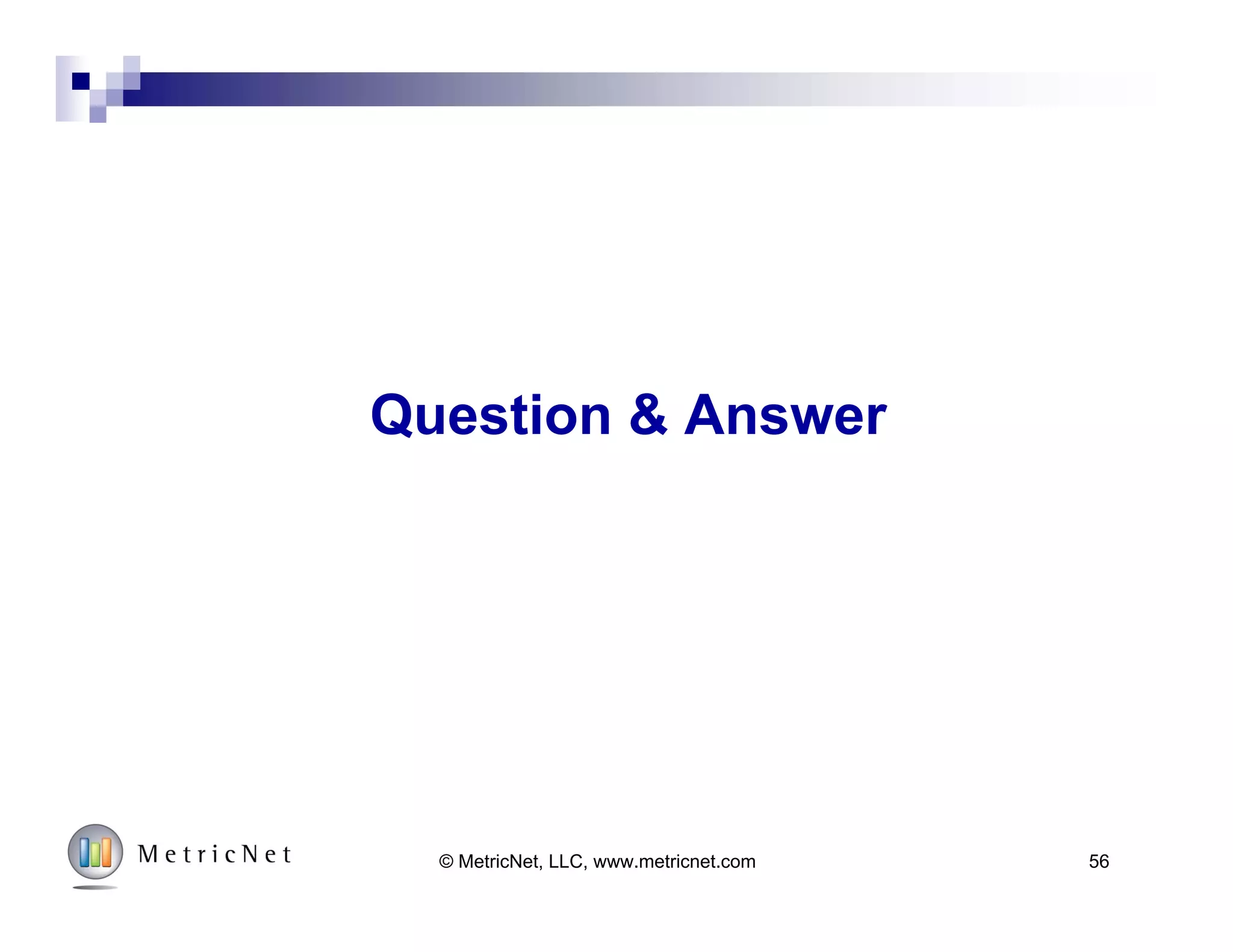 Question & Answer

MetricNet

© MetricNet, LLC, www.metricnet.com

56